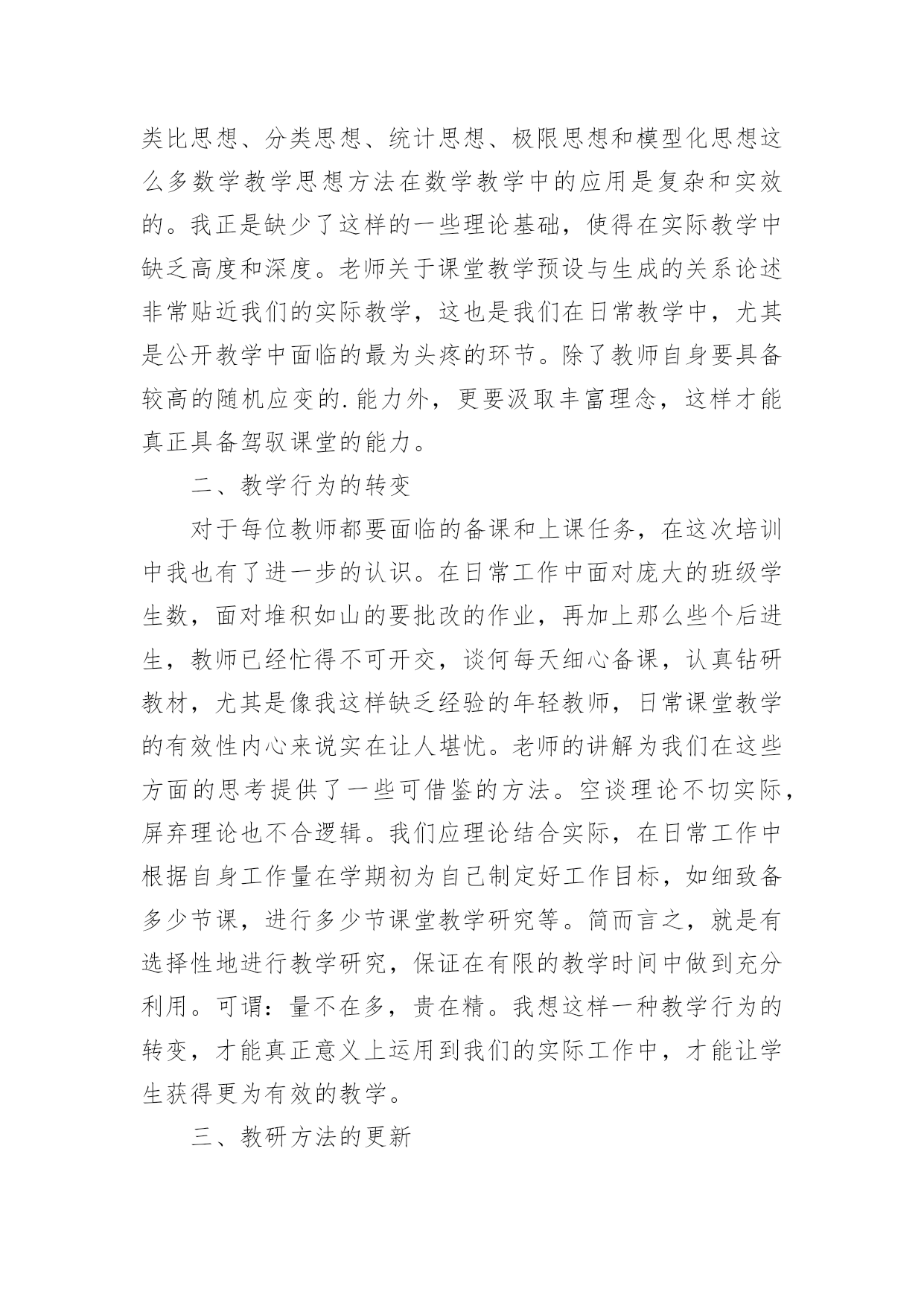 类比思想、分类思想、统计思想、极限思想和模型化思想这么多数学教学思想方法在数学教学中的应用是复杂和实效的。我正是缺少了这样的一些理论基础，使得在实际教学中缺乏高度和深度。老师关于课堂教学预设与生成的关系论述非常贴近我们的实际教学，这也是我们在日常教学中，尤其是公开教学中面临的最为头疼的环节。除了教师自身要具备较高的随机应变的.能力外，更要汲取丰富理念，这样才能真正具备驾驭课堂的能力。

二、教学行为的转变

对于每位教师都要面临的备课和上课任务，在这次培训中我也有了进一步的认识。在日常工作中面对庞大的班级学生数，面对堆积如山的要批改的作业，再加上那么些个后进生，教师已经忙得不可开交，谈何每天细心备课，认真钻研教材，尤其是像我这样缺乏经验的年轻教师，日常课堂教学的有效性内心来说实在让人堪忧。老师的讲解为我们在这些方面的思考提供了一些可借鉴的方法。空谈理论不切实际，屏弃理论也不合逻辑。我们应理论结合实际，在日常工作中根据自身工作量在学期初为自己制定好工作目标，如细致备多少节课，进行多少节课堂教学研究等。简而言之，就是有选择性地进行教学研究，保证在有限的教学时间中做到充分利用。可谓：量不在多，贵在精。我想这样一种教学行为的转变，才能真正意义上运用到我们的实际工作中，才能让学生获得更为有效的教学。

三、教研方法的更新